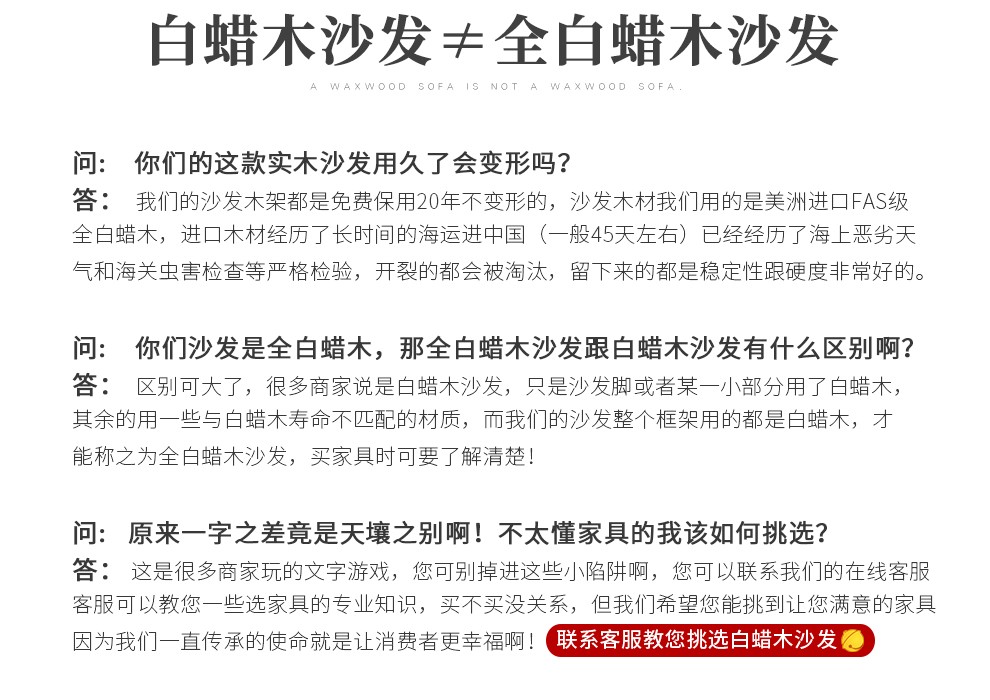 白蜡木沙发≠全白蜡木沙发

A WAXWOOD SOFA IS NOT A WAXWOOD SOFA.

问： 你们的这款实木沙发用久了会变形吗？
答： 我们的沙发木架都是免费保用20年不变形的，沙发木材我们用的是美洲进口FAS级全白蜡木，进口木材经历了长时间的海运进中国（一般45天左右）已经经历了海上恶劣天气和海关虫害检查等严格检验，开裂的都会被淘汰，留下来的都是稳定性跟硬度非常好的。

问： 你们沙发是全白蜡木，那全白蜡木沙发跟白蜡木沙发有什么区别啊？
答： 区别可大了，很多商家说是白蜡木沙发，只是沙发脚或者某一小部分用了白蜡木，其余的用一些与白蜡木寿命不匹配的材质，而我们的沙发整个框架用的都是白蜡木，才能称之为全白蜡木沙发，买家具时可要了解清楚！

问： 原来一字之差竟是天壤之别啊！不太懂家具的我该如何挑选？
答： 这是很多商家玩的文字游戏，您可别掉进这些小陷阱啊，您可以联系我们的在线客服客服可以教您一些选家具的专业知识，买不买没关系，但我们希望您能挑到让您满意的家具因为我们一直传承的使命就是让消费者更幸福啊！ 联系客服教您挑选白蜡木沙发